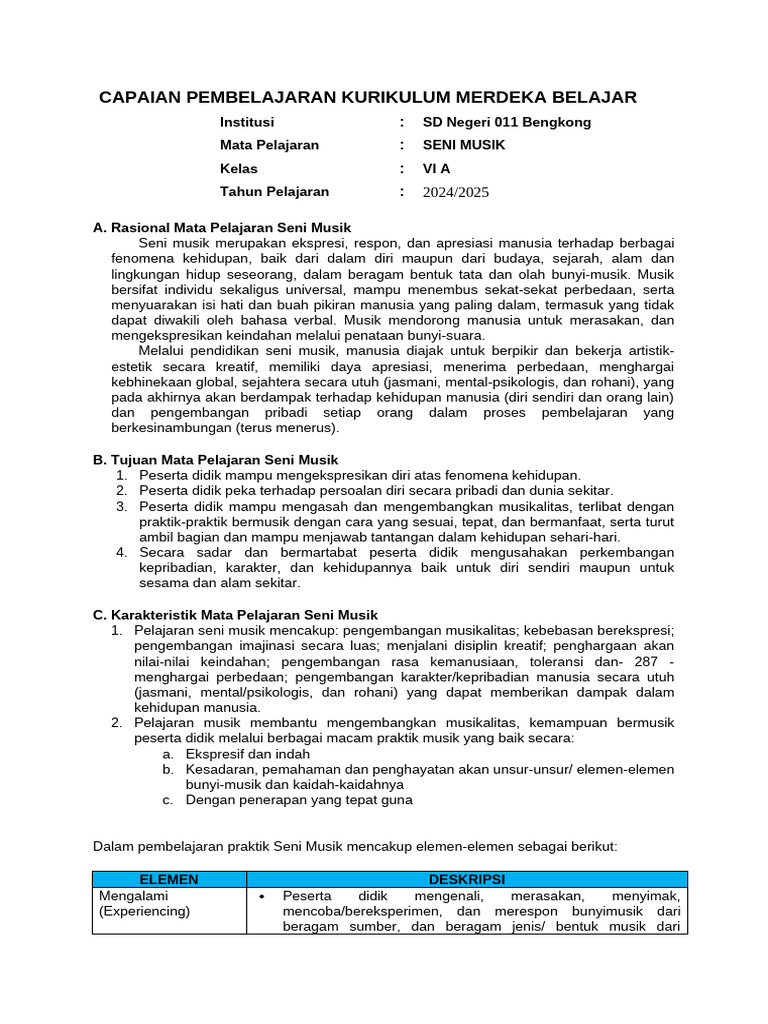 CAPAIAN PEMBELAJARAN KURIKULUM MERDEKA BELAJAR

Institusi : SD Negeri 011 Bengkong
Mata Pelajaran : SENI MUSIK
Kelas : VI A
Tahun Pelajaran : 2024/2025

A. Rasional Mata Pelajaran Seni Musik
Seni musik merupakan ekspresi, respon, dan apresiasi manusia terhadap berbagai fenomena kehidupan, baik dari dalam diri maupun dari budaya, sejarah, alam dan lingkungan hidup seseorang, dalam beragam bentuk tata dan olah bunyi-musik. Musik bersifat individu sekaligus universal, mampu menembus sekat-sekat perbedaan, serta menyuarakan isi hati dan buah pikiran manusia yang paling dalam, termasuk yang tidak dapat diwakili oleh bahasa verbal. Musik mendorong manusia untuk merasakan, dan mengekspresikan keindahan melalui penataan bunyi-suara.
Melalui pendidikan seni musik, manusia diajak untuk berpikir dan bekerja artistik-estetik secara kreatif, memiliki daya apresiasi, menerima perbedaan, menghargai kebhinekaan global, sejahtera secara utuh (jasmani, mental-psikologis, dan rohani), yang pada akhirnya akan berdampak terhadap kehidupan manusia (diri sendiri dan orang lain) dan pengembangan pribadi setiap orang dalam proses pembelajaran yang berkesinambungan (terus menerus).

B. Tujuan Mata Pelajaran Seni Musik
1. Peserta didik mampu mengekspresikan diri atas fenomena kehidupan.
2. Peserta didik peka terhadap persoalan diri secara pribadi dan dunia sekitar.
3. Peserta didik mampu mengasah dan mengembangkan musikalitas, terlibat dengan praktik-praktik bermusik dengan cara yang sesuai, tepat, dan bermanfaat, serta turut ambil bagian dan mampu menjawab tantangan dalam kehidupan sehari-hari.
4. Secara sadar dan bermartabat peserta didik mengusahakan perkembangan kepribadian, karakter, dan kehidupannya baik untuk diri sendiri maupun untuk sesama dan alam sekitar.

C. Karakteristik Mata Pelajaran Seni Musik
1. Pelajaran seni musik mencakup: pengembangan musikalitas; kebebasan berekspresi; pengembangan imajinasi secara luas; menjalani disiplin kreatif; penghargaan akan nilai-nilai keindahan; pengembangan rasa kemanusiaan, toleransi dan- 287 - menghargai perbedaan; pengembangan karakter/kepribadian manusia secara utuh (jasmani, mental/psikologis, dan rohani) yang dapat memberikan dampak dalam kehidupan manusia.
2. Pelajaran musik membantu mengembangkan musikalitas, kemampuan bermusik peserta didik melalui berbagai macam praktik musik yang baik secara:
a. Ekspresif dan indah
b. Kesadaran, pemahaman dan penghayatan akan unsur-unsur/ elemen-elemen bunyi-musik dan kaidah-kaidahnya
c. Dengan penerapan yang tepat guna

Dalam pembelajaran praktik Seni Musik mencakup elemen-elemen sebagai berikut:

| ELEMEN | DESKRIPSI |
|---|---|
| Mengalami (Experiencing) | • Peserta didik mengenali, merasakan, menyimak, mencoba/bereksperimen, dan merespon bunyimusik dari beragam sumber, dan beragam jenis/ bentuk musik dari |